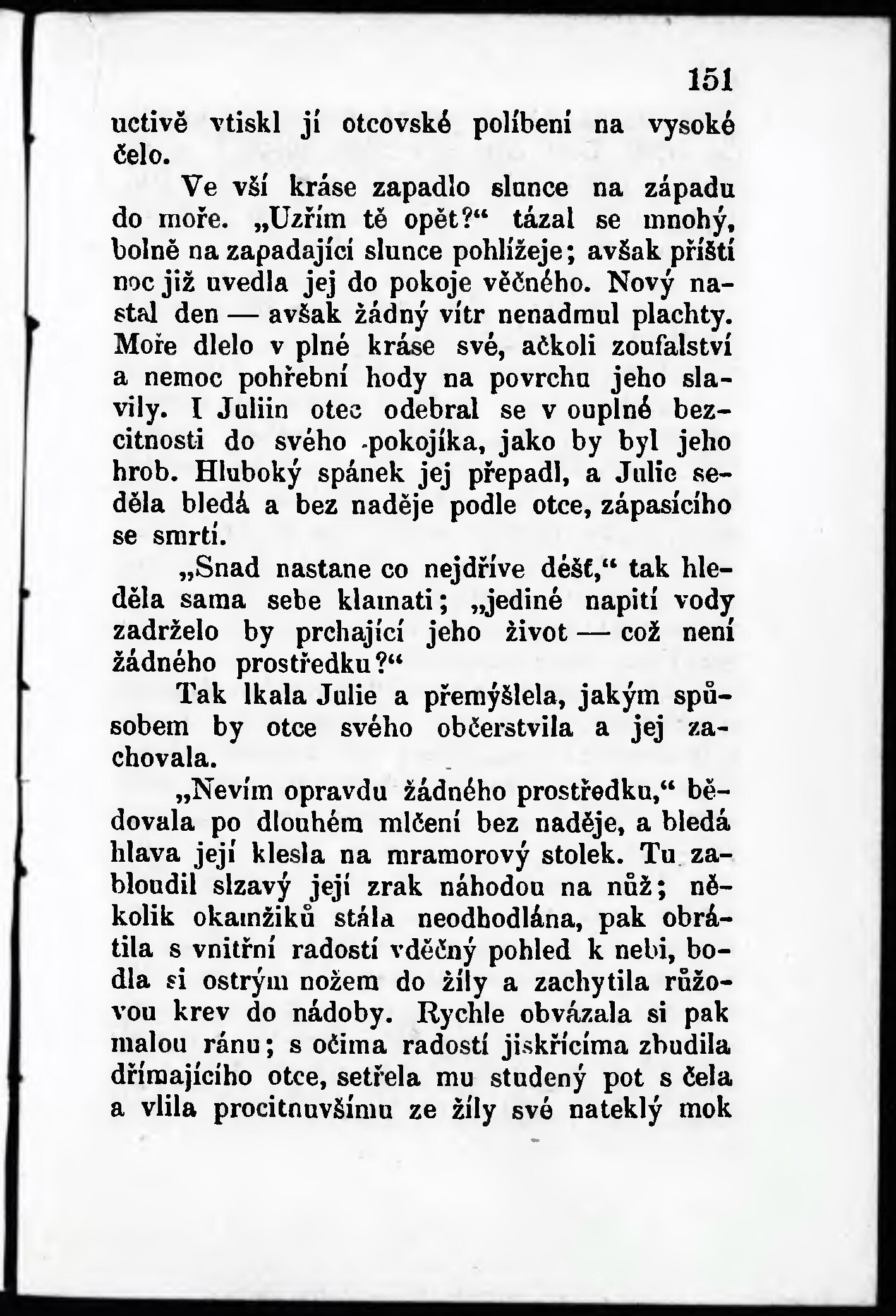 151

uctivě vtiskl jí otcovské políbení na vysoké čelo.

Ve vší kráse zapadlo slunce na západu do moře. „Uzřím tě opět?“ tázal se mnohý, bolně na zapadající slunce pohlížeje; avšak příští noc již uvedla jej do pokoje věčného. Nový nastal den — avšak žádný vítr nenadmul plachty. Moře dlelo v plné kráse své, ačkoli zoufalství a nemoc pohřební hody na povrchu jeho slavily. I Juliin otec odebral se v ouplné bezcitnosti do svého pokojíka, jako by byl jeho hrob. Hluboký spánek jej přepadl, a Julie seděla bledá a bez naděje podle otce, zápasícího se smrtí.

„Snad nastane co nejdříve déšť,“ tak hleděla sama sebe klamati; „jediné napití vody zadrželo by prchající jeho život — což není žádného prostředku?“

Tak lkala Julie a přemýšlela, jakým spůsobem by otce svého občerstvila a jej zachovala.

„Nevím opravdu žádného prostředku,“ bědovala po dlouhém mlčení bez naděje, a bledá hlava její klesla na mramorový stolek. Tu zabloudil slzavý její zrak náhodou na nůž; několik okamžiků stála neodhodlána, pak obrátila s vnitřní radostí vděčný pohled k nebi, bodla si ostrým nožem do žíly a zachytila růžovou krev do nádoby. Rychle obvázala si pak malou ránu; s očima radostí jiskřícíma zbudila dřímajícího otce, setřela mu studený pot s čela a vlila procitnuvšímu ze žíly své nateklý mok